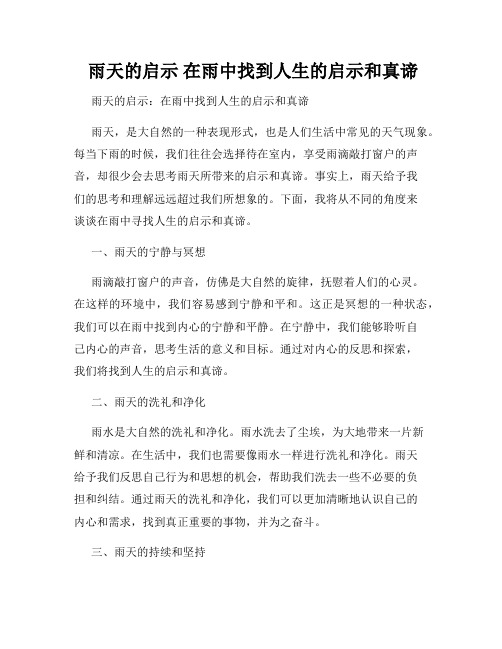 雨天的启示 在雨中找到人生的启示和真谛

雨天的启示：在雨中找到人生的启示和真谛

雨天，是大自然的一种表现形式，也是人们生活中常见的天气现象。每当下雨的时候，我们往往会选择待在室内，享受雨滴敲打窗户的声音，却很少会去思考雨天所带来的启示和真谛。事实上，雨天给予我们的思考和理解远远超过我们所想象的。下面，我将从不同的角度来谈谈在雨中寻找人生的启示和真谛。

一、雨天的宁静与冥想

雨滴敲打窗户的声音，仿佛是大自然的旋律，抚慰着人们的心灵。在这样的环境中，我们容易感到宁静和平和。这正是冥想的一种状态，我们可以在雨中找到内心的宁静和平静。在宁静中，我们能够聆听自己内心的声音，思考生活的意义和目标。通过对内心的反思和探索，我们将找到人生的启示和真谛。

二、雨天的洗礼和净化

雨水是大自然的洗礼和净化。雨水洗去了尘埃，为大地带来一片新鲜和清凉。在生活中，我们也需要像雨水一样进行洗礼和净化。雨天给予我们反思自己行为和思想的机会，帮助我们洗去一些不必要的负担和纠结。通过雨天的洗礼和净化，我们可以更加清晰地认识自己的内心和需求，找到真正重要的事物，并为之奋斗。

三、雨天的持续和坚持